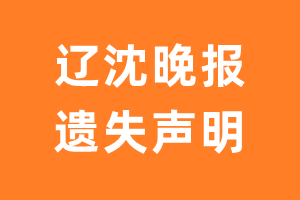 辽沈晚报
遗失声明